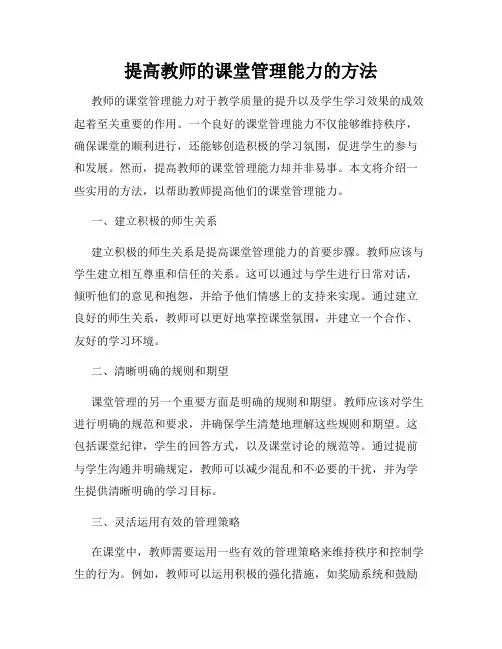 提高教师的课堂管理能力的方法

教师的课堂管理能力对于教学质量的提升以及学生学习效果的成效起着至关重要的作用。一个良好的课堂管理能力不仅能够维持秩序，确保课堂的顺利进行，还能够创造积极的学习氛围，促进学生的参与和发展。然而，提高教师的课堂管理能力却并非易事。本文将介绍一些实用的方法，以帮助教师提高他们的课堂管理能力。

一、建立积极的师生关系

建立积极的师生关系是提高课堂管理能力的首要步骤。教师应该与学生建立相互尊重和信任的关系。这可以通过与学生进行日常对话，倾听他们的意见和抱怨，并给予他们情感上的支持来实现。通过建立良好的师生关系，教师可以更好地掌控课堂氛围，并建立一个合作、友好的学习环境。

二、清晰明确的规则和期望

课堂管理的另一个重要方面是明确的规则和期望。教师应该对学生进行明确的规范和要求，并确保学生清楚地理解这些规则和期望。这包括课堂纪律，学生的回答方式，以及课堂讨论的规范等。通过提前与学生沟通并明确规定，教师可以减少混乱和不必要的干扰，并为学生提供清晰明确的学习目标。

三、灵活运用有效的管理策略

在课堂中，教师需要运用一些有效的管理策略来维持秩序和控制学生的行为。例如，教师可以运用积极的强化措施，如奖励系统和鼓励